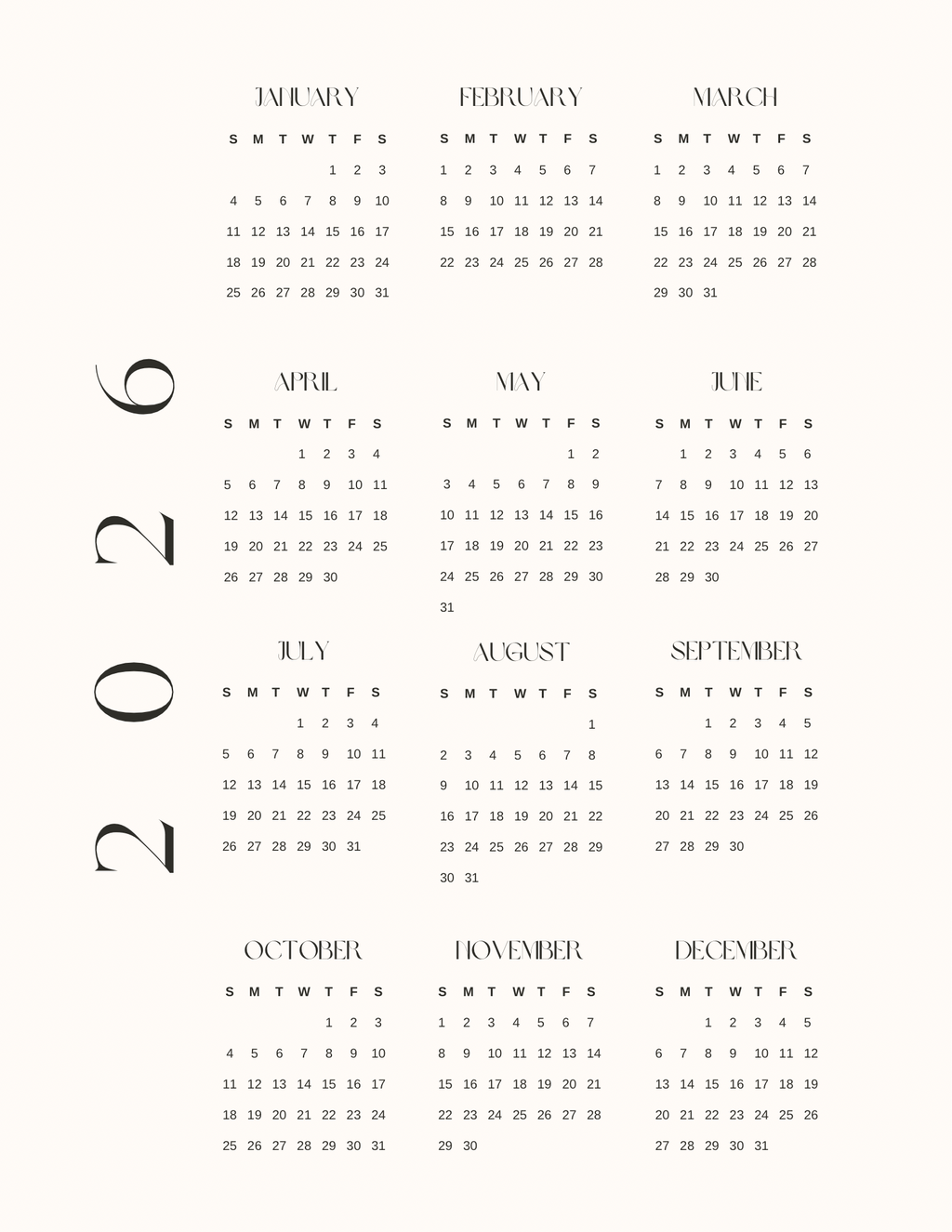 2026

JANUARY

| S | M | T | W | T | F | S |
|---|---|---|---|---|---|---|
| | | | | 1 | 2 | 3 |
| 4 | 5 | 6 | 7 | 8 | 9 | 10 |
| 11 | 12 | 13 | 14 | 15 | 16 | 17 |
| 18 | 19 | 20 | 21 | 22 | 23 | 24 |
| 25 | 26 | 27 | 28 | 29 | 30 | 31 |

FEBRUARY

| S | M | T | W | T | F | S |
|---|---|---|---|---|---|---|
| 1 | 2 | 3 | 4 | 5 | 6 | 7 |
| 8 | 9 | 10 | 11 | 12 | 13 | 14 |
| 15 | 16 | 17 | 18 | 19 | 20 | 21 |
| 22 | 23 | 24 | 25 | 26 | 27 | 28 |

MARCH

| S | M | T | W | T | F | S |
|---|---|---|---|---|---|---|
| 1 | 2 | 3 | 4 | 5 | 6 | 7 |
| 8 | 9 | 10 | 11 | 12 | 13 | 14 |
| 15 | 16 | 17 | 18 | 19 | 20 | 21 |
| 22 | 23 | 24 | 25 | 26 | 27 | 28 |
| 29 | 30 | 31 | | | | |

APRIL

| S | M | T | W | T | F | S |
|---|---|---|---|---|---|---|
| | | | 1 | 2 | 3 | 4 |
| 5 | 6 | 7 | 8 | 9 | 10 | 11 |
| 12 | 13 | 14 | 15 | 16 | 17 | 18 |
| 19 | 20 | 21 | 22 | 23 | 24 | 25 |
| 26 | 27 | 28 | 29 | 30 | | |

MAY

| S | M | T | W | T | F | S |
|---|---|---|---|---|---|---|
| | | | | | 1 | 2 |
| 3 | 4 | 5 | 6 | 7 | 8 | 9 |
| 10 | 11 | 12 | 13 | 14 | 15 | 16 |
| 17 | 18 | 19 | 20 | 21 | 22 | 23 |
| 24 | 25 | 26 | 27 | 28 | 29 | 30 |
| 31 | | | | | | |

JUNE

| S | M | T | W | T | F | S |
|---|---|---|---|---|---|---|
| | 1 | 2 | 3 | 4 | 5 | 6 |
| 7 | 8 | 9 | 10 | 11 | 12 | 13 |
| 14 | 15 | 16 | 17 | 18 | 19 | 20 |
| 21 | 22 | 23 | 24 | 25 | 26 | 27 |
| 28 | 29 | 30 | | | | |

JULY

| S | M | T | W | T | F | S |
|---|---|---|---|---|---|---|
| | | | 1 | 2 | 3 | 4 |
| 5 | 6 | 7 | 8 | 9 | 10 | 11 |
| 12 | 13 | 14 | 15 | 16 | 17 | 18 |
| 19 | 20 | 21 | 22 | 23 | 24 | 25 |
| 26 | 27 | 28 | 29 | 30 | 31 | |

AUGUST

| S | M | T | W | T | F | S |
|---|---|---|---|---|---|---|
| | | | | | | 1 |
| 2 | 3 | 4 | 5 | 6 | 7 | 8 |
| 9 | 10 | 11 | 12 | 13 | 14 | 15 |
| 16 | 17 | 18 | 19 | 20 | 21 | 22 |
| 23 | 24 | 25 | 26 | 27 | 28 | 29 |
| 30 | 31 | | | | | |

SEPTEMBER

| S | M | T | W | T | F | S |
|---|---|---|---|---|---|---|
| | | 1 | 2 | 3 | 4 | 5 |
| 6 | 7 | 8 | 9 | 10 | 11 | 12 |
| 13 | 14 | 15 | 16 | 17 | 18 | 19 |
| 20 | 21 | 22 | 23 | 24 | 25 | 26 |
| 27 | 28 | 29 | 30 | | | |

OCTOBER

| S | M | T | W | T | F | S |
|---|---|---|---|---|---|---|
| | | | | 1 | 2 | 3 |
| 4 | 5 | 6 | 7 | 8 | 9 | 10 |
| 11 | 12 | 13 | 14 | 15 | 16 | 17 |
| 18 | 19 | 20 | 21 | 22 | 23 | 24 |
| 25 | 26 | 27 | 28 | 29 | 30 | 31 |

NOVEMBER

| S | M | T | W | T | F | S |
|---|---|---|---|---|---|---|
| 1 | 2 | 3 | 4 | 5 | 6 | 7 |
| 8 | 9 | 10 | 11 | 12 | 13 | 14 |
| 15 | 16 | 17 | 18 | 19 | 20 | 21 |
| 22 | 23 | 24 | 25 | 26 | 27 | 28 |
| 29 | 30 | | | | | |

DECEMBER

| S | M | T | W | T | F | S |
|---|---|---|---|---|---|---|
| | | 1 | 2 | 3 | 4 | 5 |
| 6 | 7 | 8 | 9 | 10 | 11 | 12 |
| 13 | 14 | 15 | 16 | 17 | 18 | 19 |
| 20 | 21 | 22 | 23 | 24 | 25 | 26 |
| 27 | 28 | 29 | 30 | 31 | | |